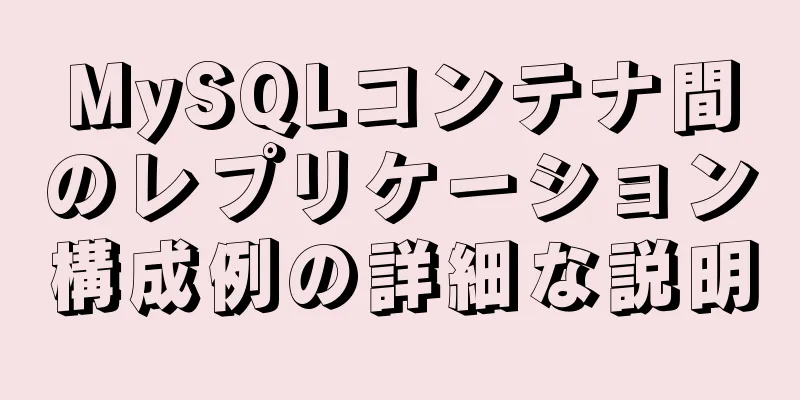 MySQLコンテナ間のレプリケーション構成例の詳細な説明